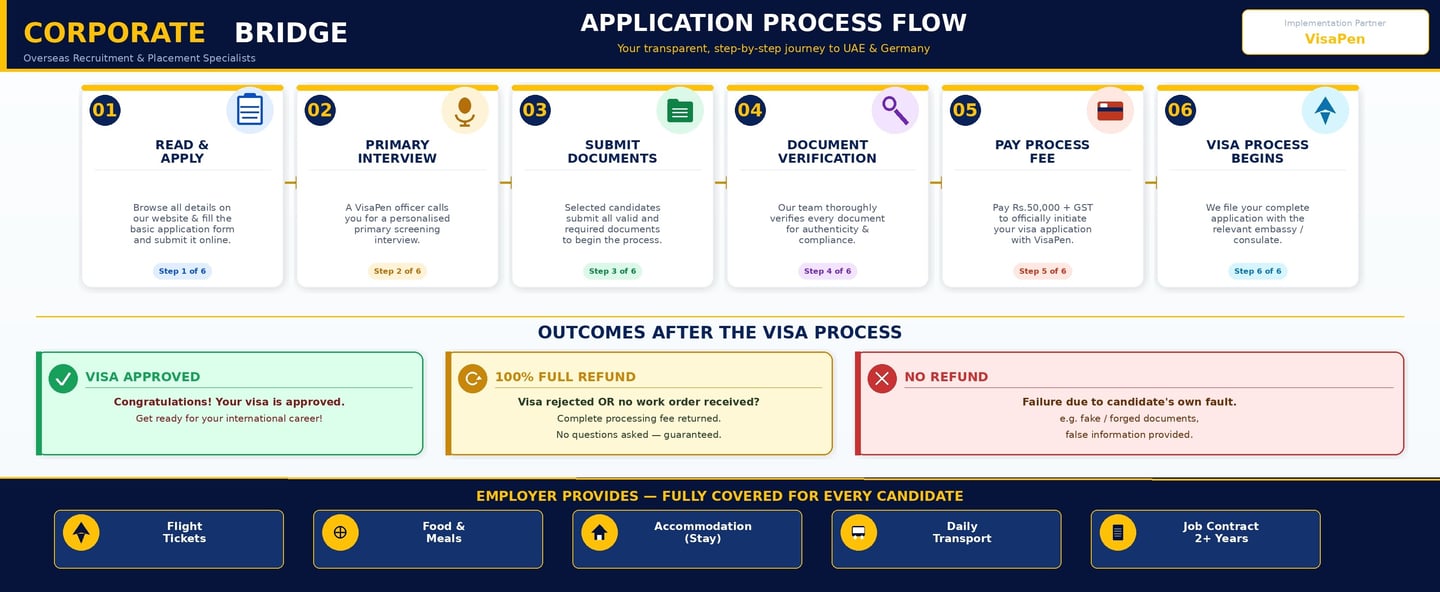 CORPORATE BRIDGE
Overseas Recruitment & Placement Specialists

APPLICATION PROCESS FLOW
Your transparent, step-by-step journey to UAE & Germany

Implementation Partner
VisaPen

01
READ & APPLY
Browse all details on our website & fill the basic application form and submit it online.
Step 1 of 6

02
PRIMARY INTERVIEW
A VisaPen officer calls you for a personalised primary screening interview.
Step 2 of 6

03
SUBMIT DOCUMENTS
Selected candidates submit all valid and required documents to begin the process.
Step 3 of 6

04
DOCUMENT VERIFICATION
Our team thoroughly verifies every document for authenticity & compliance.
Step 4 of 6

05
PAY PROCESS FEE
Pay Rs.50,000 + GST to officially initiate your visa application with VisaPen.
Step 5 of 6

06
VISA PROCESS BEGINS
We file your complete application with the relevant embassy / consulate.
Step 6 of 6

OUTCOMES AFTER THE VISA PROCESS

VISA APPROVED
Congratulations! Your visa is approved.
Get ready for your international career!

100% FULL REFUND
Visa rejected OR no work order received?
Complete processing fee returned.
No questions asked — guaranteed.

NO REFUND
Failure due to candidate's own fault.
e.g. fake / forged documents, false information provided.

EMPLOYER PROVIDES — FULLY COVERED FOR EVERY CANDIDATE

Flight Tickets

Food & Meals

Accommodation (Stay)

Daily Transport

Job Contract 2+ Years